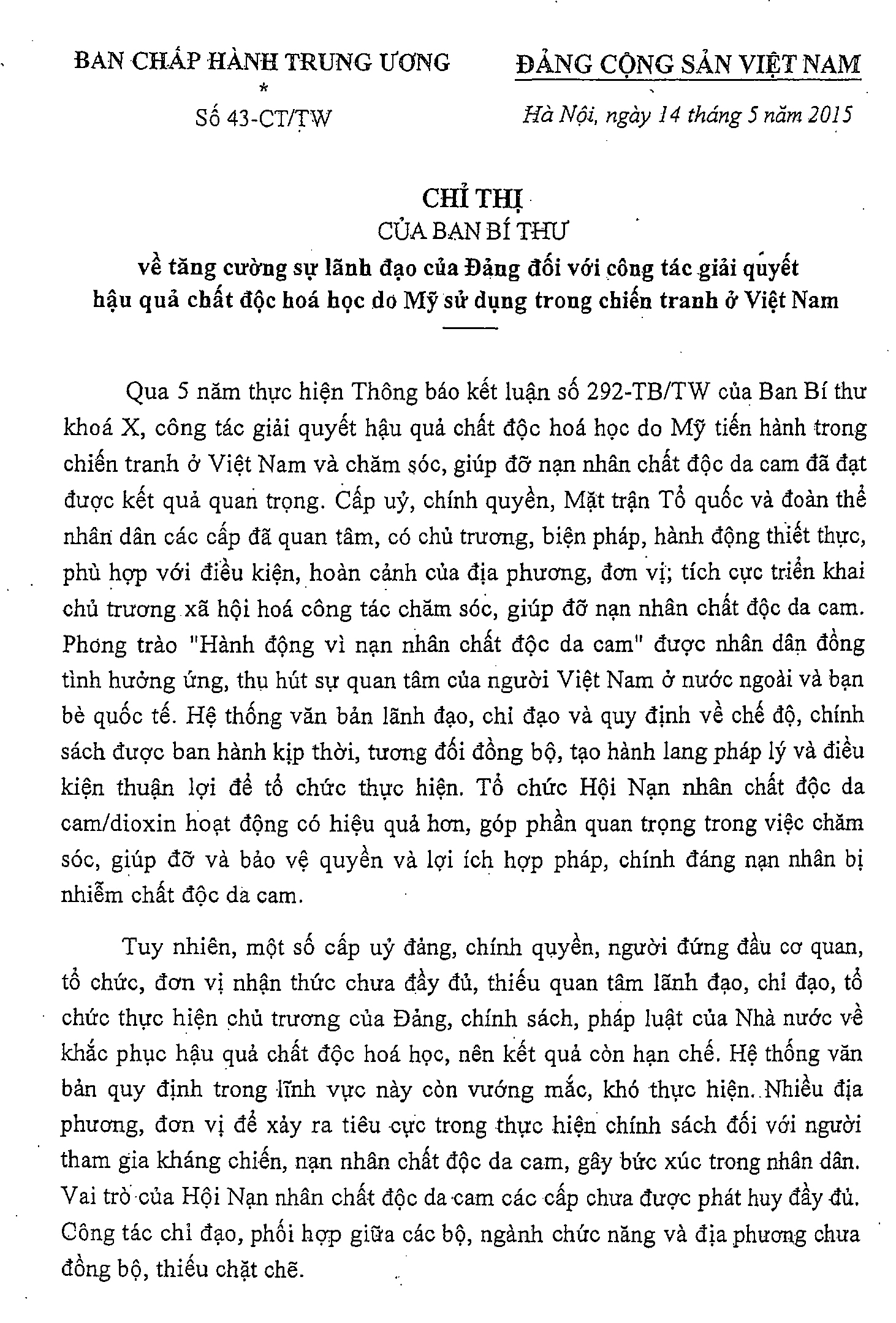 BAN CHẤP HÀNH TRUNG ƯƠNG
*
Số 43-CT/TW

ĐẢNG CỘNG SẢN VIỆT NAM

Hà Nội, ngày 14 tháng 5 năm 2015

CHỈ THỊ
CỦA BAN BÍ THƯ
về tăng cường sự lãnh đạo của Đảng đối với công tác giải quyết hậu quả chất độc hoá học do Mỹ sử dụng trong chiến tranh ở Việt Nam

Qua 5 năm thực hiện Thông báo kết luận số 292-TB/TW của Ban Bí thư khoá X, công tác giải quyết hậu quả chất độc hoá học do Mỹ tiến hành trong chiến tranh ở Việt Nam và chăm sóc, giúp đỡ nạn nhân chất độc da cam đã đạt được kết quả quan trọng. Cấp uỷ, chính quyền, Mặt trận Tổ quốc và đoàn thể nhân dân các cấp đã quan tâm, có chủ trương, biện pháp, hành động thiết thực, phù hợp với điều kiện, hoàn cảnh của địa phương, đơn vị; tích cực triển khai chủ trương xã hội hoá công tác chăm sóc, giúp đỡ nạn nhân chất độc da cam. Phong trào "Hành động vì nạn nhân chất độc da cam" được nhân dân đồng tình hưởng ứng, thu hút sự quan tâm của người Việt Nam ở nước ngoài và bạn bè quốc tế. Hệ thống văn bản lãnh đạo, chỉ đạo và quy định về chế độ, chính sách được ban hành kịp thời, tương đối đồng bộ, tạo hành lang pháp lý và điều kiện thuận lợi để tổ chức thực hiện. Tổ chức Hội Nạn nhân chất độc da cam/dioxin hoạt động có hiệu quả hơn, góp phần quan trọng trong việc chăm sóc, giúp đỡ và bảo vệ quyền và lợi ích hợp pháp, chính đáng nạn nhân bị nhiễm chất độc da cam.

Tuy nhiên, một số cấp uỷ đảng, chính quyền, người đứng đầu cơ quan, tổ chức, đơn vị nhận thức chưa đầy đủ, thiếu quan tâm lãnh đạo, chỉ đạo, tổ chức thực hiện chủ trương của Đảng, chính sách, pháp luật của Nhà nước về khắc phục hậu quả chất độc hoá học, nên kết quả còn hạn chế. Hệ thống văn bản quy định trong lĩnh vực này còn vướng mắc, khó thực hiện. Nhiều địa phương, đơn vị để xảy ra tiêu cực trong thực hiện chính sách đối với người tham gia kháng chiến, nạn nhân chất độc da cam, gây bức xúc trong nhân dân. Vai trò của Hội Nạn nhân chất độc da cam các cấp chưa được phát huy đầy đủ. Công tác chỉ đạo, phối hợp giữa các bộ, ngành chức năng và địa phương chưa đồng bộ, thiếu chặt chẽ.